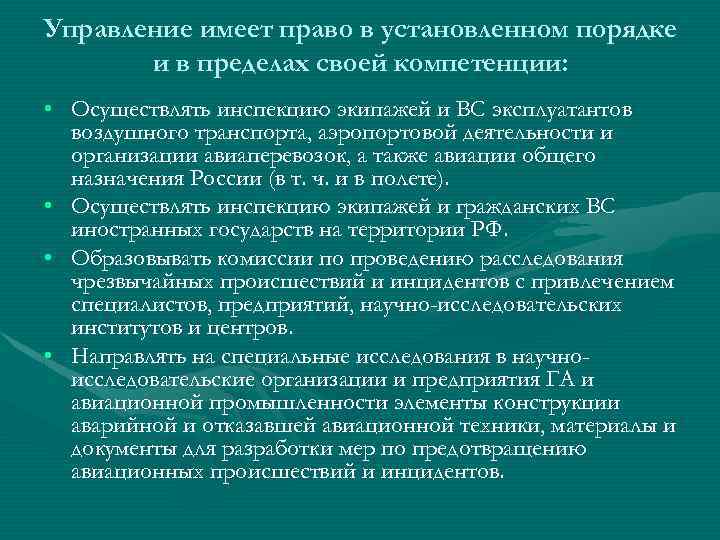 Управление имеет право в установленном порядке и в пределах своей компетенции:

• Осуществлять инспекцию экипажей и ВС эксплуатантов воздушного транспорта, аэропортовой деятельности и организации авиаперевозок, а также авиации общего назначения России (в т. ч. и в полете).
• Осуществлять инспекцию экипажей и гражданских ВС иностранных государств на территории РФ.
• Образовывать комиссии по проведению расследования чрезвычайных происшествий и инцидентов с привлечением специалистов, предприятий, научно-исследовательских институтов и центров.
• Направлять на специальные исследования в научно-исследовательские организации и предприятия ГА и авиационной промышленности элементы конструкции аварийной и отказавшей авиационной техники, материалы и документы для разработки мер по предотвращению авиационных происшествий и инцидентов.